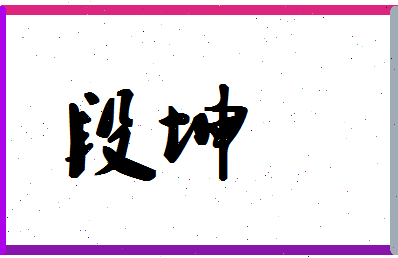 段坤